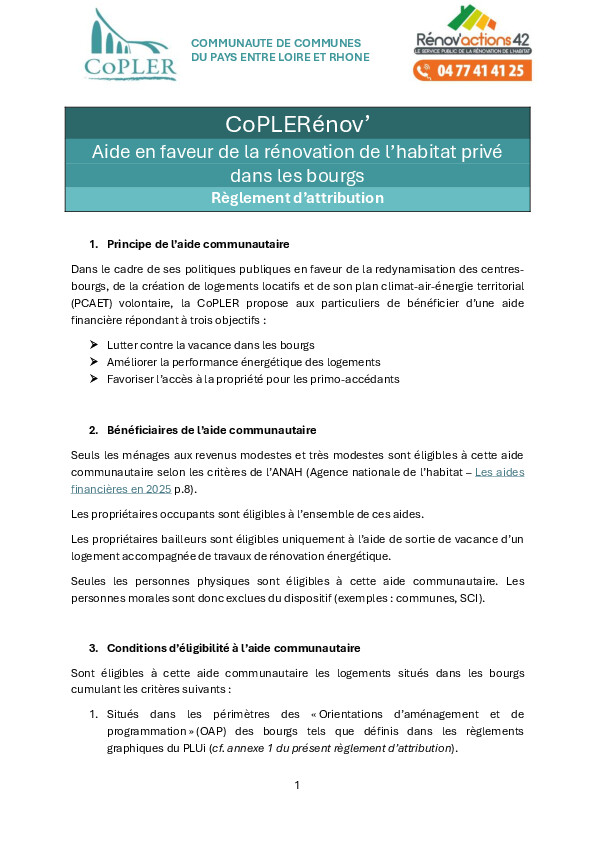 CoPLER

COMMUNAUTE DE COMMUNES DU PAYS ENTRE LOIRE ET RHONE

Rénov'actions42
LE SERVICE PUBLIC DE LA RÉNOVATION DE L'HABITAT
04 77 41 41 25

CoPLERénov'
Aide en faveur de la rénovation de l'habitat privé dans les bourgs
Règlement d'attribution

1. Principe de l'aide communautaire

Dans le cadre de ses politiques publiques en faveur de la redynamisation des centres-bourgs, de la création de logements locatifs et de son plan climat-air-énergie territorial (PCAET) volontaire, la CoPLER propose aux particuliers de bénéficier d'une aide financière répondant à trois objectifs :

➤ Lutter contre la vacance dans les bourgs
➤ Améliorer la performance énergétique des logements
➤ Favoriser l'accès à la propriété pour les primo-accédants

2. Bénéficiaires de l'aide communautaire

Seuls les ménages aux revenus modestes et très modestes sont éligibles à cette aide communautaire selon les critères de l'ANAH (Agence nationale de l'habitat – Les aides financières en 2025 p.8).

Les propriétaires occupants sont éligibles à l'ensemble de ces aides.

Les propriétaires bailleurs sont éligibles uniquement à l'aide de sortie de vacance d'un logement accompagnée de travaux de rénovation énergétique.

Seules les personnes physiques sont éligibles à cette aide communautaire. Les personnes morales sont donc exclues du dispositif (exemples : communes, SCI).

3. Conditions d'éligibilité à l'aide communautaire

Sont éligibles à cette aide communautaire les logements situés dans les bourgs cumulant les critères suivants :

1. Situés dans les périmètres des « Orientations d'aménagement et de programmation » (OAP) des bourgs tels que définis dans les règlements graphiques du PLUi (cf. annexe 1 du présent règlement d'attribution).

1